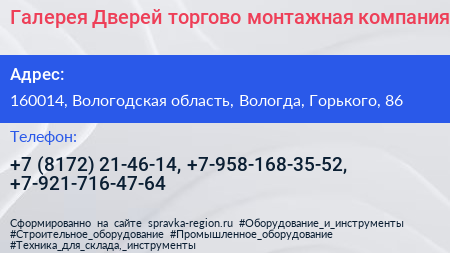 Галерея Дверей торгово монтажная компания

Адрес:

160014, Вологодская область, Вологда, Горького, 86

Телефон:

+7 (8172) 21-46-14, +7-958-168-35-52, +7-921-716-47-64

Сформированно на сайте spravka-region.ru #Оборудование_и_инструменты #Строительное_оборудование #Промышленное_оборудование #Техника_для_склада,_инструменты